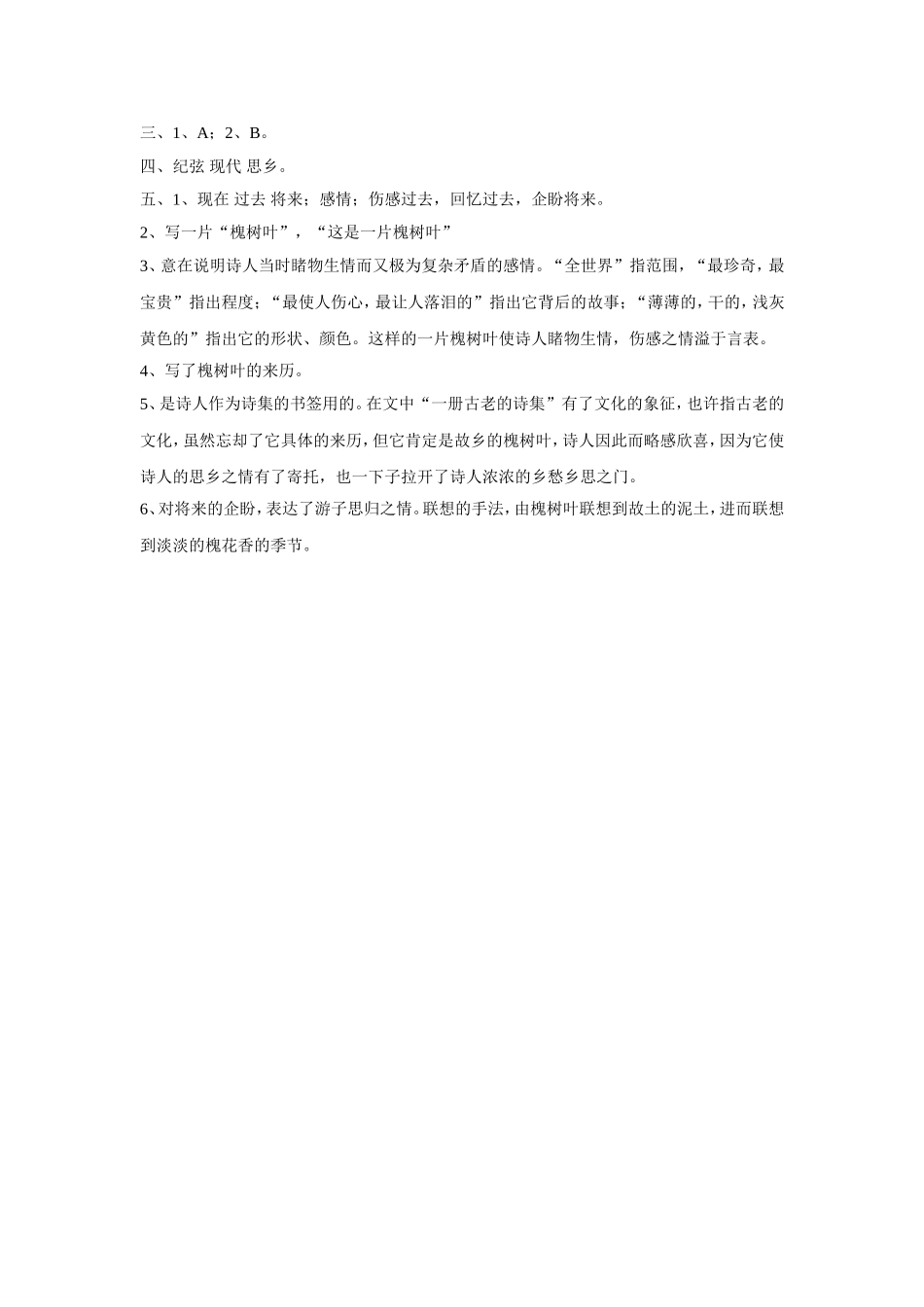 三、1、A；2、B。

四、纪弦 现代 思乡。

五、1、现在 过去 将来；感情；伤感过去，回忆过去，企盼将来。

2、写一片“槐树叶”，“这是一片槐树叶”

3、意在说明诗人当时睹物生情而又极为复杂矛盾的感情。“全世界”指范围，“最珍奇，最宝贵”指出程度；“最使人伤心，最让人落泪的”指出它背后的故事；“薄薄的，干的，浅灰黄色的”指出它的形状、颜色。这样的一片槐树叶使诗人睹物生情，伤感之情溢于言表。

4、写了槐树叶的来历。

5、是诗人作为诗集的书签用的。在文中“一册古老的诗集”有了文化的象征，也许指古老的文化，虽然忘却了它具体的来历，但它肯定是故乡的槐树叶，诗人因此而略感欣喜，因为它使诗人的思乡之情有了寄托，也一下子拉开了诗人浓浓的乡愁乡思之门。

6、对将来的企盼，表达了游子思归之情。联想的手法，由槐树叶联想到故土的泥土，进而联想到淡淡的槐花香的季节。